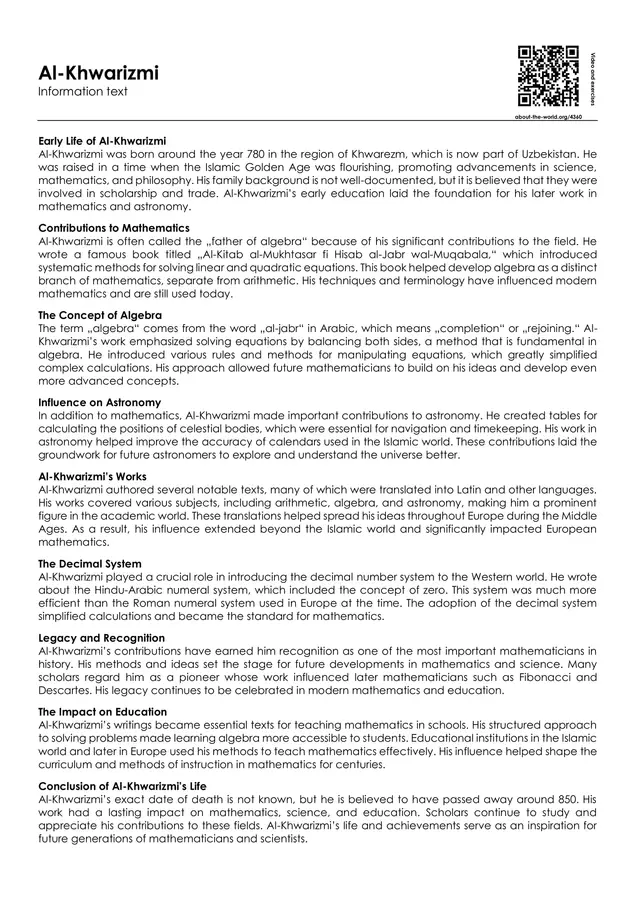 Al-Khwarizmi
Information text

Video and exercises
about-the-world.org/4360

Early Life of Al-Khwarizmi
Al-Khwarizmi was born around the year 780 in the region of Khwarezm, which is now part of Uzbekistan. He was raised in a time when the Islamic Golden Age was flourishing, promoting advancements in science, mathematics, and philosophy. His family background is not well-documented, but it is believed that they were involved in scholarship and trade. Al-Khwarizmi's early education laid the foundation for his later work in mathematics and astronomy.

Contributions to Mathematics
Al-Khwarizmi is often called the „father of algebra" because of his significant contributions to the field. He wrote a famous book titled „Al-Kitab al-Mukhtasar fi Hisab al-Jabr wal-Muqabala," which introduced systematic methods for solving linear and quadratic equations. This book helped develop algebra as a distinct branch of mathematics, separate from arithmetic. His techniques and terminology have influenced modern mathematics and are still used today.

The Concept of Algebra
The term „algebra" comes from the word „al-jabr" in Arabic, which means „completion" or „rejoining." Al-Khwarizmi's work emphasized solving equations by balancing both sides, a method that is fundamental in algebra. He introduced various rules and methods for manipulating equations, which greatly simplified complex calculations. His approach allowed future mathematicians to build on his ideas and develop even more advanced concepts.

Influence on Astronomy
In addition to mathematics, Al-Khwarizmi made important contributions to astronomy. He created tables for calculating the positions of celestial bodies, which were essential for navigation and timekeeping. His work in astronomy helped improve the accuracy of calendars used in the Islamic world. These contributions laid the groundwork for future astronomers to explore and understand the universe better.

Al-Khwarizmi's Works
Al-Khwarizmi authored several notable texts, many of which were translated into Latin and other languages. His works covered various subjects, including arithmetic, algebra, and astronomy, making him a prominent figure in the academic world. These translations helped spread his ideas throughout Europe during the Middle Ages. As a result, his influence extended beyond the Islamic world and significantly impacted European mathematics.

The Decimal System
Al-Khwarizmi played a crucial role in introducing the decimal number system to the Western world. He wrote about the Hindu-Arabic numeral system, which included the concept of zero. This system was much more efficient than the Roman numeral system used in Europe at the time. The adoption of the decimal system simplified calculations and became the standard for mathematics.

Legacy and Recognition
Al-Khwarizmi's contributions have earned him recognition as one of the most important mathematicians in history. His methods and ideas set the stage for future developments in mathematics and science. Many scholars regard him as a pioneer whose work influenced later mathematicians such as Fibonacci and Descartes. His legacy continues to be celebrated in modern mathematics and education.

The Impact on Education
Al-Khwarizmi's writings became essential texts for teaching mathematics in schools. His structured approach to solving problems made learning algebra more accessible to students. Educational institutions in the Islamic world and later in Europe used his methods to teach mathematics effectively. His influence helped shape the curriculum and methods of instruction in mathematics for centuries.

Conclusion of Al-Khwarizmi's Life
Al-Khwarizmi's exact date of death is not known, but he is believed to have passed away around 850. His work had a lasting impact on mathematics, science, and education. Scholars continue to study and appreciate his contributions to these fields. Al-Khwarizmi's life and achievements serve as an inspiration for future generations of mathematicians and scientists.